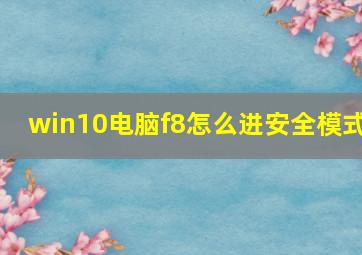 win10电脑f8怎么进安全模式